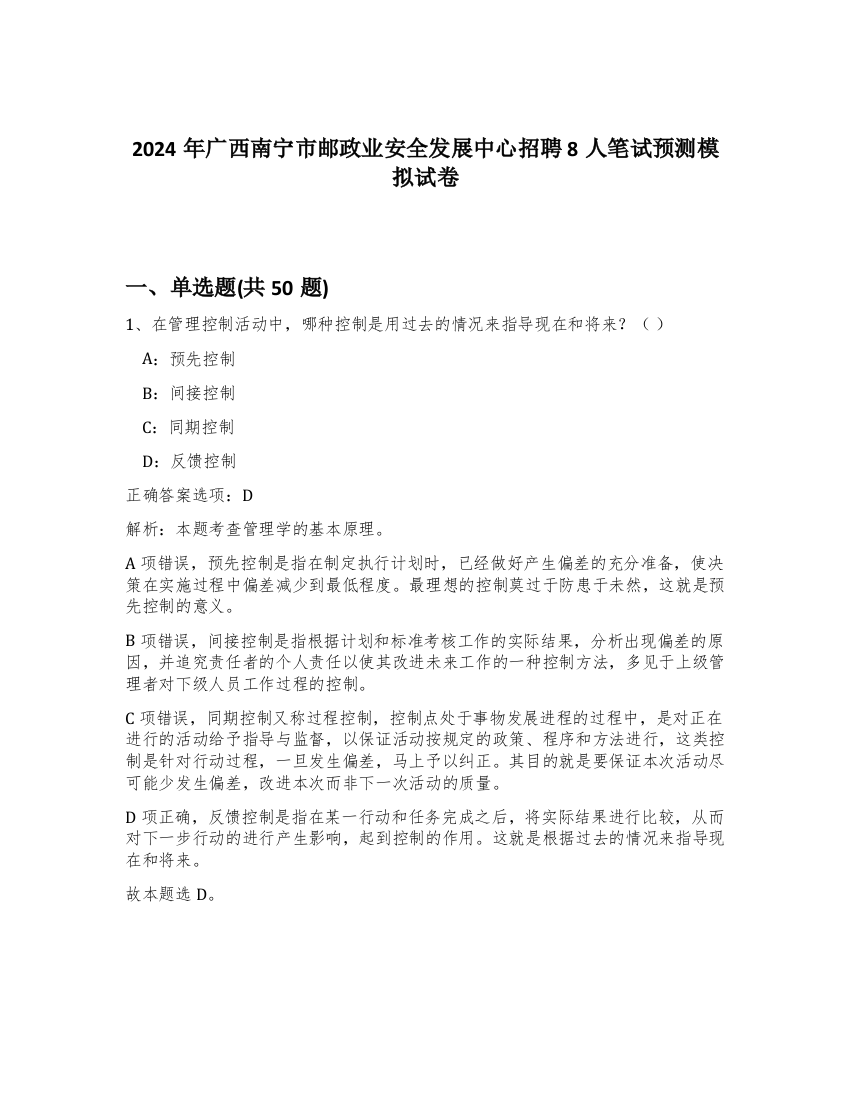 2024 年广西南宁市邮政业安全发展中心招聘 8 人笔试预测模拟试卷

一、单选题(共 50 题)

1、在管理控制活动中，哪种控制是用过去的情况来指导现在和将来？（ ）

A：预先控制

B：间接控制

C：同期控制

D：反馈控制

正确答案选项：D

解析：本题考查管理学的基本原理。

A 项错误，预先控制是指在制定执行计划时，已经做好产生偏差的充分准备，使决策在实施过程中偏差减少到最低程度。最理想的控制莫过于防患于未然，这就是预先控制的意义。

B 项错误，间接控制是指根据计划和标准考核工作的实际结果，分析出现偏差的原因，并追究责任者的个人责任以使其改进未来工作的一种控制方法，多见于上级管理者对下级人员工作过程的控制。

C 项错误，同期控制又称过程控制，控制点处于事物发展进程的过程中，是对正在进行的活动给予指导与监督，以保证活动按规定的政策、程序和方法进行，这类控制是针对行动过程，一旦发生偏差，马上予以纠正。其目的就是要保证本次活动尽可能少发生偏差，改进本次而非下一次活动的质量。

D 项正确，反馈控制是指在某一行动和任务完成之后，将实际结果进行比较，从而对下一步行动的进行产生影响，起到控制的作用。这就是根据过去的情况来指导现在和将来。

故本题选 D。